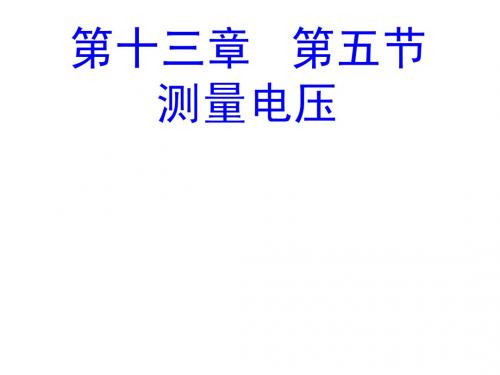 第十三章　第五节
测量电压